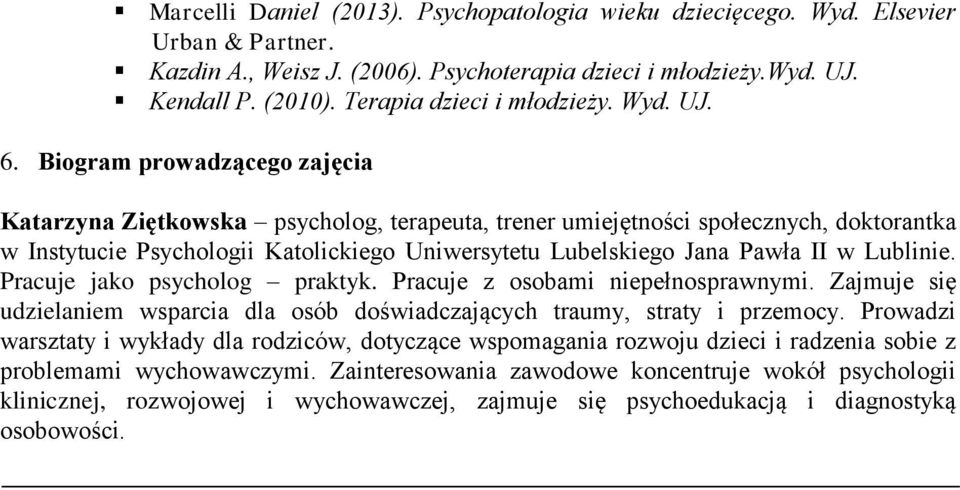 ▪ Marcelli Daniel (2013). Psychopatologia wieku dziecięcego. Wyd. Elsevier Urban & Partner.
▪ Kazdin A., Weisz J. (2006). Psychoterapia dzieci i młodzieży.Wyd. UJ.
▪ Kendall P. (2010). Terapia dzieci i młodzieży. Wyd. UJ.

6. Biogram prowadzącego zajęcia

Katarzyna Ziętkowska – psycholog, terapeuta, trener umiejętności społecznych, doktorantka w Instytucie Psychologii Katolickiego Uniwersytetu Lubelskiego Jana Pawła II w Lublinie. Pracuje jako psycholog – praktyk. Pracuje z osobami niepełnosprawnymi. Zajmuje się udzielaniem wsparcia dla osób doświadczających traumy, straty i przemocy. Prowadzi warsztaty i wykłady dla rodziców, dotyczące wspomagania rozwoju dzieci i radzenia sobie z problemami wychowawczymi. Zainteresowania zawodowe koncentruje wokół psychologii klinicznej, rozwojowej i wychowawczej, zajmuje się psychoedukacją i diagnostyką osobowości.